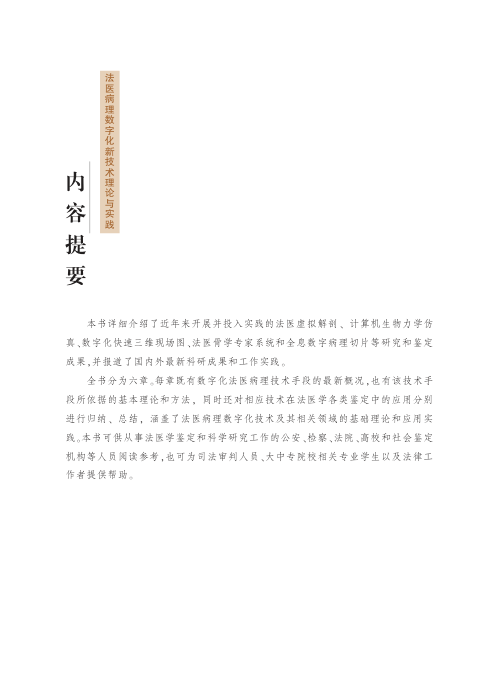 法医病理数字化新技术理论与实践

内容提要

本书详细介绍了近年来开展并投入实践的法医虚拟解剖、计算机生物力学仿真、数字化快速三维现场图、法医骨学专家系统和全息数字病理切片等研究和鉴定成果，并报道了国内外最新科研成果和工作实践。

全书分为六章。每章既有数字化法医病理技术手段的最新概况，也有该技术手段所依据的基本理论和方法，同时还对相应技术在法医学各类鉴定中的应用分别进行归纳、总结，涵盖了法医病理数字化技术及其相关领域的基础理论和应用实践。本书可供从事法医学鉴定和科学研究工作的公安、检察、法院、高校和社会鉴定机构等人员阅读参考，也可为司法审判人员、大中专院校相关专业学生以及法律工作者提供帮助。